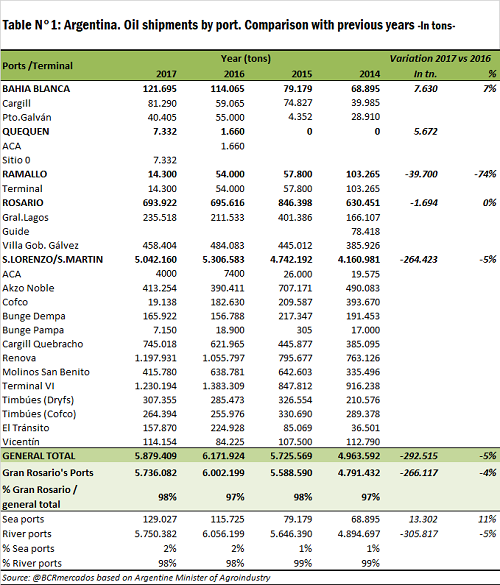 Table N° 1: Argentina. Oil shipments by port. Comparison with previous years -In tons-

| Ports /Terminal | Year (tons) 2017 | 2016 | 2015 | 2014 | Variation 2017 vs 2016 In tn. | % |
|---|---|---|---|---|---|---|
| BAHIA BLANCA | 121.695 | 114.065 | 79.179 | 68.895 | 7.630 | 7% |
| Cargill | 81.290 | 59.065 | 74.827 | 39.985 | | |
| Pto.Galván | 40.405 | 55.000 | 4.352 | 28.910 | | |
| QUEQUEN | 7.332 | 1.660 | 0 | 0 | 5.672 | |
| ACA | | 1.660 | | | | |
| Sitio 0 | 7.332 | | | | | |
| RAMALLO | 14.300 | 54.000 | 57.800 | 103.265 | -39.700 | -74% |
| Terminal | 14.300 | 54.000 | 57.800 | 103.265 | | |
| ROSARIO | 693.922 | 695.616 | 846.398 | 630.451 | -1.694 | 0% |
| Gral.Lagos | 235.518 | 211.533 | 401.386 | 166.107 | | |
| Guide | | | | 78.418 | | |
| Villa Gob. Gálvez | 458.404 | 484.083 | 445.012 | 385.926 | | |
| S.LORENZO/S.MARTIN | 5.042.160 | 5.306.583 | 4.742.192 | 4.160.981 | -264.423 | -5% |
| ACA | 4000 | 7400 | 26.000 | 19.575 | | |
| Akzo Noble | 413.254 | 390.411 | 707.171 | 490.083 | | |
| Cofco | 19.138 | 182.630 | 209.587 | 393.670 | | |
| Bunge Dempa | 165.922 | 156.788 | 217.347 | 191.453 | | |
| Bunge Pampa | 7.150 | 18.900 | 305 | 17.000 | | |
| Cargill Quebracho | 745.018 | 621.965 | 445.877 | 385.095 | | |
| Renova | 1.197.931 | 1.055.797 | 795.677 | 763.126 | | |
| Molinos San Benito | 415.780 | 638.781 | 642.603 | 335.496 | | |
| Terminal VI | 1.230.194 | 1.383.309 | 847.812 | 916.238 | | |
| Timbúes (Dryfs) | 307.355 | 285.473 | 326.554 | 210.576 | | |
| Timbúes (Cofco) | 264.394 | 255.976 | 330.690 | 289.378 | | |
| El Tránsito | 157.870 | 224.928 | 85.069 | 36.501 | | |
| Vicentín | 114.154 | 84.225 | 107.500 | 112.790 | | |
| GENERAL TOTAL | 5.879.409 | 6.171.924 | 5.725.569 | 4.963.592 | -292.515 | -5% |
| Gran Rosario's Ports | 5.736.082 | 6.002.199 | 5.588.590 | 4.791.432 | -266.117 | -4% |
| % Gran Rosario / general total | 98% | 97% | 98% | 97% | | |
| Sea ports | 129.027 | 115.725 | 79.179 | 68.895 | 13.302 | 11% |
| River ports | 5.750.382 | 6.056.199 | 5.646.390 | 4.894.697 | -305.817 | -5% |
| % Sea ports | 2% | 2% | 1% | 1% | | |
| % River ports | 98% | 98% | 99% | 99% | | |

Source: @BCRmercados based on Argentine Minister of Agroindustry